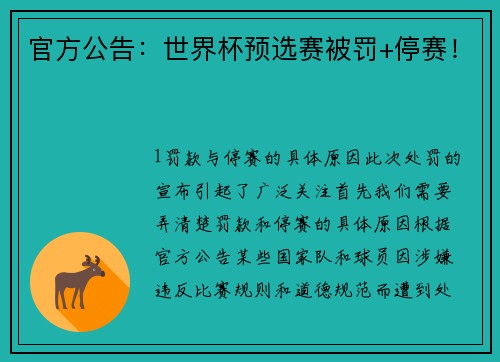 官方公告：世界杯预选赛被罚+停赛！

1罚款与停赛的具体原因此次处罚的宣布引起了广泛关注首先我们需要弄清楚罚款和停赛的具体原因根据官方公告某些国家队和球员因涉嫌违反比赛规则和道德规范而遭到处